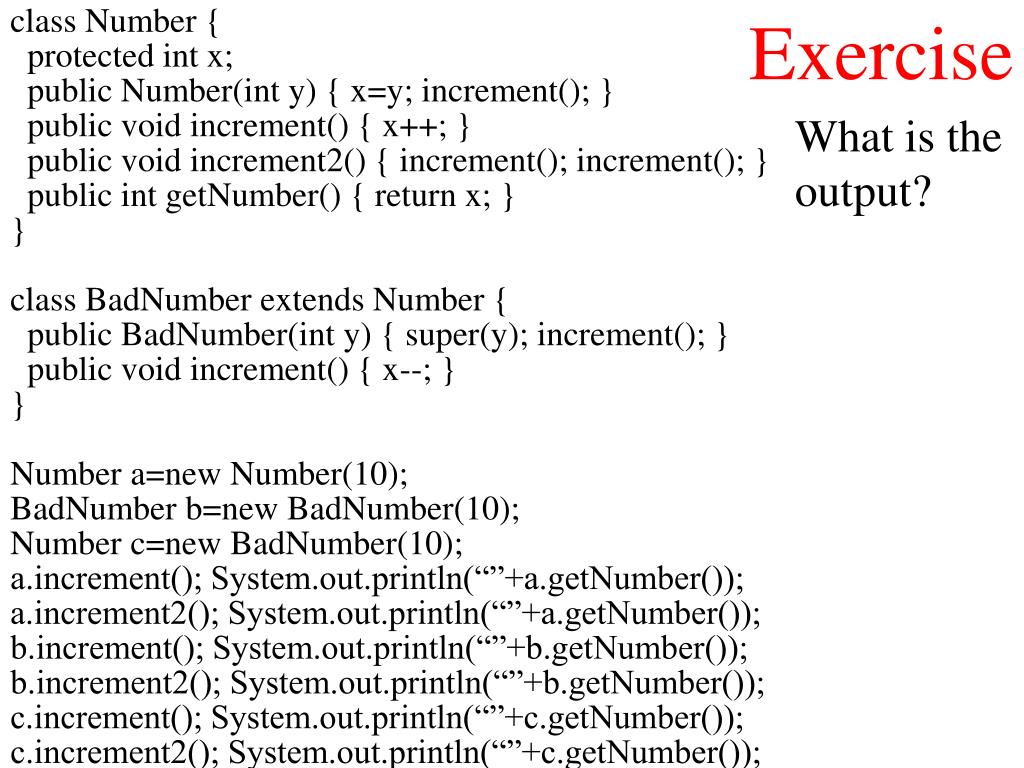 Exercise

What is the output?

class Number {
 protected int x;
 public Number(int y) { x=y; increment(); }
 public void increment() { x++; }
 public void increment2() { increment(); increment(); }
 public int getNumber() { return x; }
}

class BadNumber extends Number {
 public BadNumber(int y) { super(y); increment(); }
 public void increment() { x--; }
}

Number a=new Number(10);
BadNumber b=new BadNumber(10);
Number c=new BadNumber(10);
a.increment(); System.out.println(“”+a.getNumber());
a.increment2(); System.out.println(“”+a.getNumber());
b.increment(); System.out.println(“”+b.getNumber());
b.increment2(); System.out.println(“”+b.getNumber());
c.increment(); System.out.println(“”+c.getNumber());
c.increment2(); System.out.println(“”+c.getNumber());